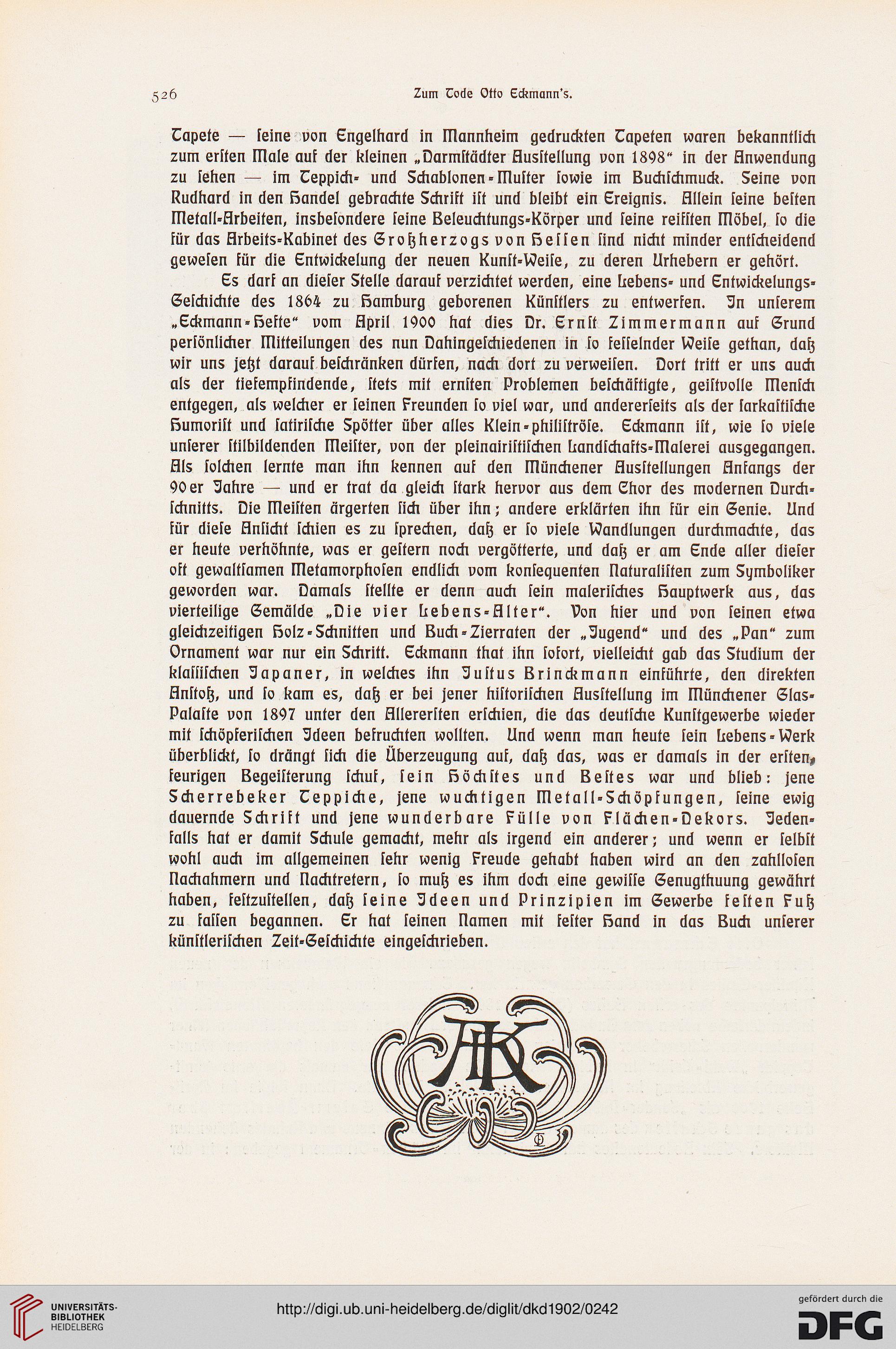 526 Zum Tode Otto Eckmann's.

Tapete — seine von Engelhard in Mannheim gedruckten Tapeten waren bekanntlich zum ersten Male auf der kleinen „Darmstädter Ausstellung von 1898“ in der Anwendung zu sehen — im Teppich- und Schablonen-Muster sowie im Buchschmuck. Seine von Rudhard in den Handel gebrachte Schrift ist und bleibt ein Ereignis. Allein seine besten Metall-Arbeiten, insbesondere seine Beleuchtungs-Körper und seine reifsten Möbel, so die für das Arbeits-Kabinet des Großherzogs von Hessen sind nicht minder entscheidend gewesen für die Entwickelung der neuen Kunst-Weise, zu deren Urhebern er gehört.

Es darf an dieser Stelle darauf verzichtet werden, eine Lebens- und Entwickelungs-Geschichte des 1864 zu Hamburg geborenen Künstlers zu entwerfen. In unserem „Eckmann-Hefte“ vom April 1900 hat dies Dr. Ernst Zimmermann auf Grund persönlicher Mitteilungen des nun Dahingeschiedenen in so fesselnder Weise gethan, daß wir uns jetzt darauf beschränken dürfen, nach dort zu verweisen. Dort tritt er uns auch als der tiefempfindende, stets mit ernsten Problemen beschäftigte, geistvolle Mensch entgegen, als welcher er seinen Freunden so viel war, und andererseits als der sarkastische Humorist und satirische Spötter über alles Klein-philiströse. Eckmann ist, wie so viele unserer stilbildenden Meister, von der pleinairistischen Landschafts-Malerei ausgegangen. Als solchen lernte man ihn kennen auf den Münchener Ausstellungen Anfangs der 90er Jahre — und er trat da gleich stark hervor aus dem Chor des modernen Durchschnitts. Die Meisten ärgerten sich über ihn; andere erklärten ihn für ein Genie. Und für diese Ansicht schien es zu sprechen, daß er so viele Wandlungen durchmachte, das er heute verhöhnte, was er gestern noch vergötterte, und daß er am Ende aller dieser oft gewaltsamen Metamorphosen endlich vom konsequenten Naturalisten zum Symboliker geworden war. Damals stellte er denn auch sein malerisches Hauptwerk aus, das vierteilige Gemälde „Die vier Lebens-Alter“. Von hier und von seinen etwa gleichzeitigen Holz-Schnitten und Buch-Zierraten der „Jugend“ und des „Pan“ zum Ornament war nur ein Schritt. Eckmann that ihn sofort, vielleicht gab das Studium der klassischen Japaner, in welches ihn Justus Brinckmann einführte, den direkten Anstoß, und so kam es, daß er bei jener historischen Ausstellung im Münchener Glas-Palaste von 1897 unter den Allerersten erschien, die das deutsche Kunstgewerbe wieder mit schöpferischen Ideen befruchten wollten. Und wenn man heute sein Lebens-Werk überblickt, so drängt sich die Überzeugung auf, daß das, was er damals in der ersten, feurigen Begeisterung schuf, sein Höchstes und Bestes war und blieb: jene Scherrebeker Teppiche, jene wuchtigen Metall-Schöpfungen, seine ewig dauernde Schrift und jene wunderbare Fülle von Flächen-Dekors. Jedenfalls hat er damit Schule gemacht, mehr als irgend ein anderer; und wenn er selbst wohl auch im allgemeinen sehr wenig Freude gehabt haben wird an den zahllosen Nachahmern und Nachtretern, so muß es ihm doch eine gewisse Genugthuung gewährt haben, festzustellen, daß seine Ideen und Prinzipien im Gewerbe festen Fuß zu fassen begannen. Er hat seinen Namen mit fester Hand in das Buch unserer künstlerischen Zeit-Geschichte eingeschrieben.

AK

UNIVERSITÄTS-BIBLIOTHEK HEIDELBERG
http://digi.ub.uni-heidelberg.de/diglit/dkd1902/0242
gefördert durch die DFG